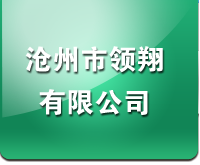 沧州市领翔
有限公司